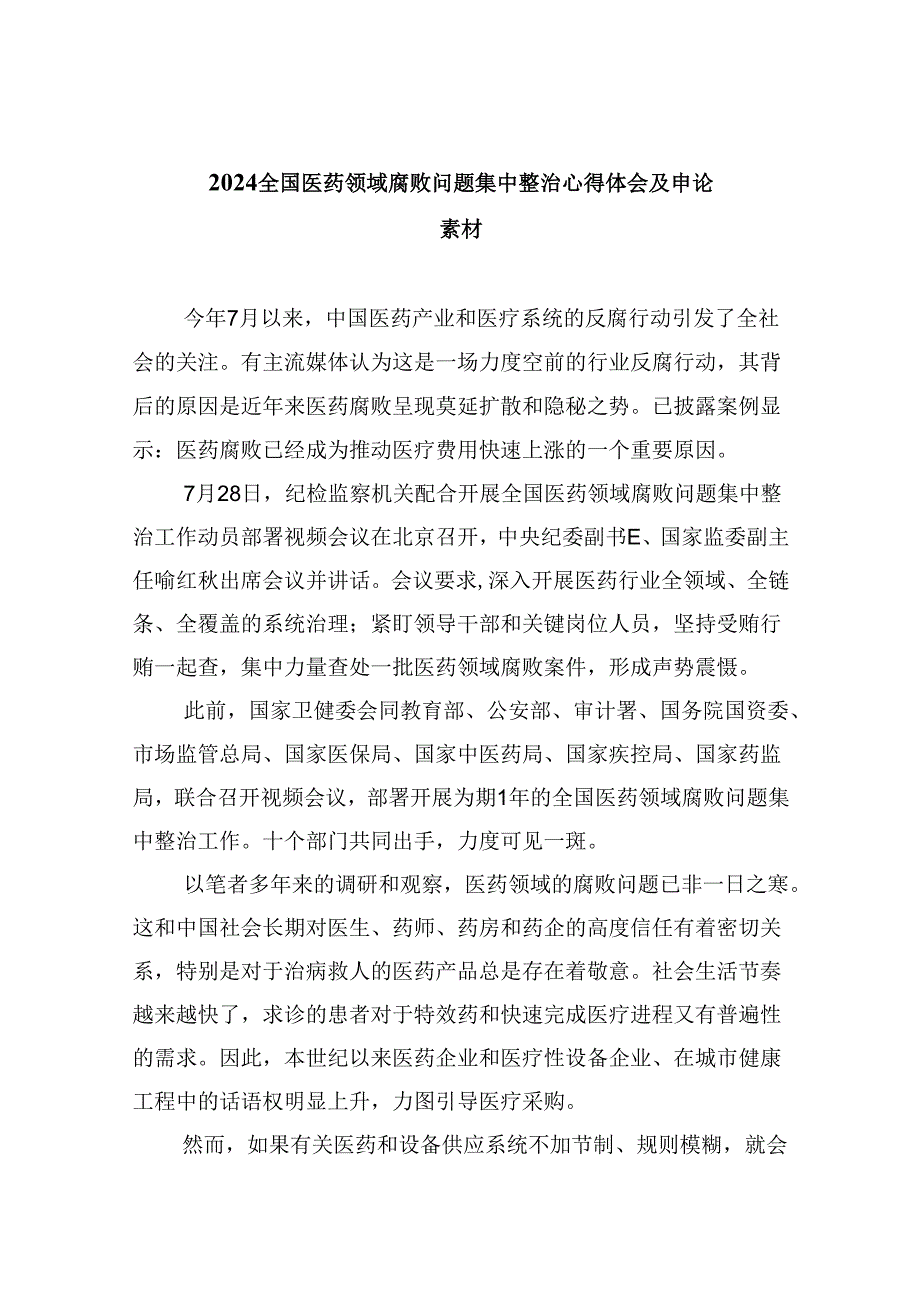 2024全国医药领域腐败问题集中整治心得体会及申论素材

今年7月以来，中国医药产业和医疗系统的反腐行动引发了全社会的关注。有主流媒体认为这是一场力度空前的行业反腐行动，其背后的原因是近年来医药腐败呈现莫延扩散和隐秘之势。已披露案例显示：医药腐败已经成为推动医疗费用快速上涨的一个重要原因。

7月28日，纪检监察机关配合开展全国医药领域腐败问题集中整治工作动员部署视频会议在北京召开，中央纪委副书E、国家监委副主任喻红秋出席会议并讲话。会议要求,深入开展医药行业全领域、全链条、全覆盖的系统治理；紧盯领导干部和关键岗位人员，坚持受贿行贿一起查，集中力量查处一批医药领域腐败案件，形成声势震慑。

此前，国家卫健委会同教育部、公安部、审计署、国务院国资委、市场监管总局、国家医保局、国家中医药局、国家疾控局、国家药监局，联合召开视频会议，部署开展为期1年的全国医药领域腐败问题集中整治工作。十个部门共同出手，力度可见一斑。

以笔者多年来的调研和观察，医药领域的腐败问题已非一日之寒。这和中国社会长期对医生、药师、药房和药企的高度信任有着密切关系，特别是对于治病救人的医药产品总是存在着敬意。社会生活节奏越来越快了，求诊的患者对于特效药和快速完成医疗进程又有普遍性的需求。因此，本世纪以来医药企业和医疗性设备企业、在城市健康工程中的话语权明显上升，力图引导医疗采购。

然而，如果有关医药和设备供应系统不加节制、规则模糊，就会